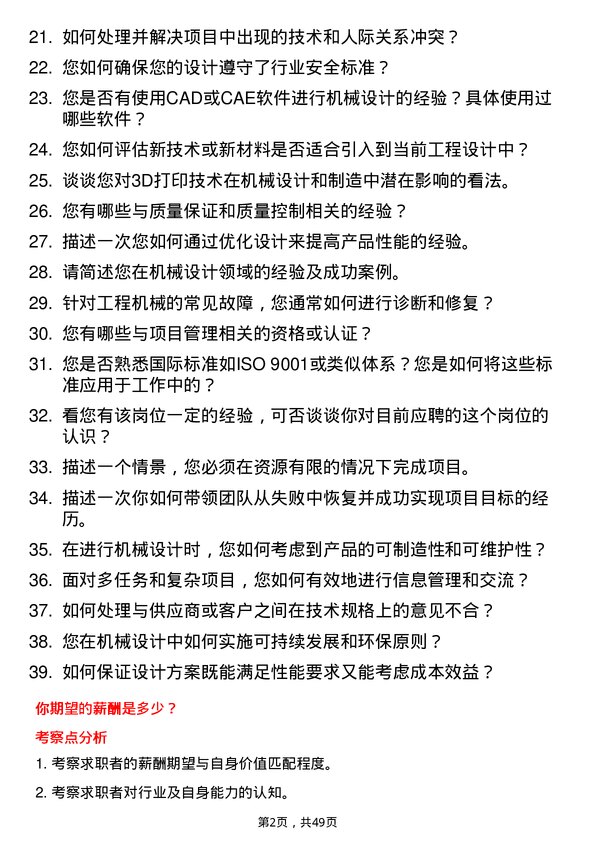 21. 如何处理并解决项目中出现的技术和人际关系冲突？

22. 您如何确保您的设计遵守了行业安全标准？

23. 您是否有使用CAD或CAE软件进行机械设计的经验？具体使用过哪些软件？

24. 您如何评估新技术或新材料是否适合引入到当前工程设计中？

25. 谈谈您对3D打印技术在机械设计和制造中潜在影响的看法。

26. 您有哪些与质量保证和质量控制相关的经验？

27. 描述一次您如何通过优化设计来提高产品性能的经验。

28. 请简述您在机械设计领域的经验及成功案例。

29. 针对工程机械的常见故障，您通常如何进行诊断和修复？

30. 您有哪些与项目管理相关的资格或认证？

31. 您是否熟悉国际标准如ISO 9001或类似体系？您是如何将这些标准应用于工作中的？

32. 看您有该岗位一定的经验，可否谈谈你对目前应聘的这个岗位的认识？

33. 描述一个情景，您必须在资源有限的情况下完成项目。

34. 描述一次你如何带领团队从失败中恢复并成功实现项目目标的经历。

35. 在进行机械设计时，您如何考虑到产品的可制造性和可维护性？

36. 面对多任务和复杂项目，您如何有效地进行信息管理和交流？

37. 如何处理与供应商或客户之间在技术规格上的意见不合？

38. 您在机械设计中如何实施可持续发展和环保原则？

39. 如何保证设计方案既能满足性能要求又能考虑成本效益？

你期望的薪酬是多少？

考察点分析

1. 考察求职者的薪酬期望与自身价值匹配程度。

2. 考察求职者对行业及自身能力的认知。

第2页，共49页